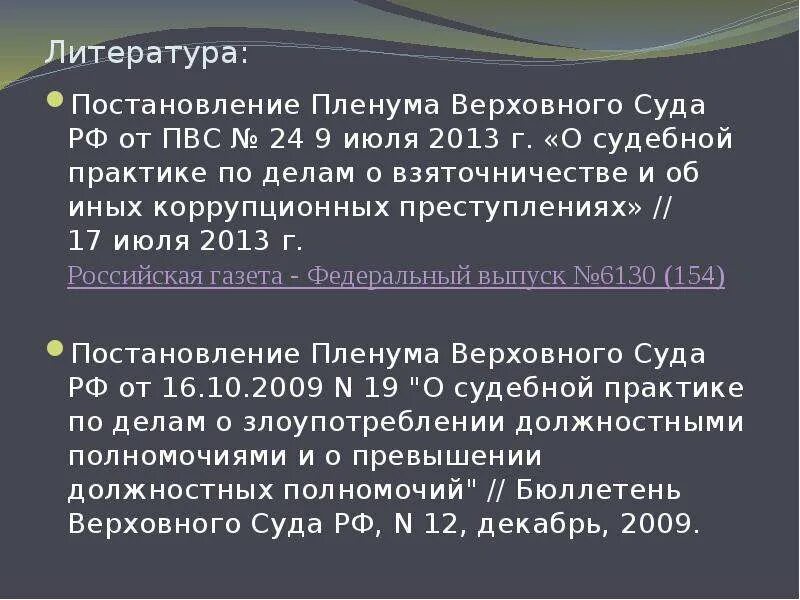 Литература:

Постановление Пленума Верховного Суда РФ от ПВС № 24 9 июля 2013 г. «О судебной практике по делам о взяточничестве и об иных коррупционных преступлениях» // 17 июля 2013 г.
Российская газета - Федеральный выпуск №6130 (154)

Постановление Пленума Верховного Суда РФ от 16.10.2009 N 19 "О судебной практике по делам о злоупотреблении должностными полномочиями и о превышении должностных полномочий" // Бюллетень Верховного Суда РФ, N 12, декабрь, 2009.